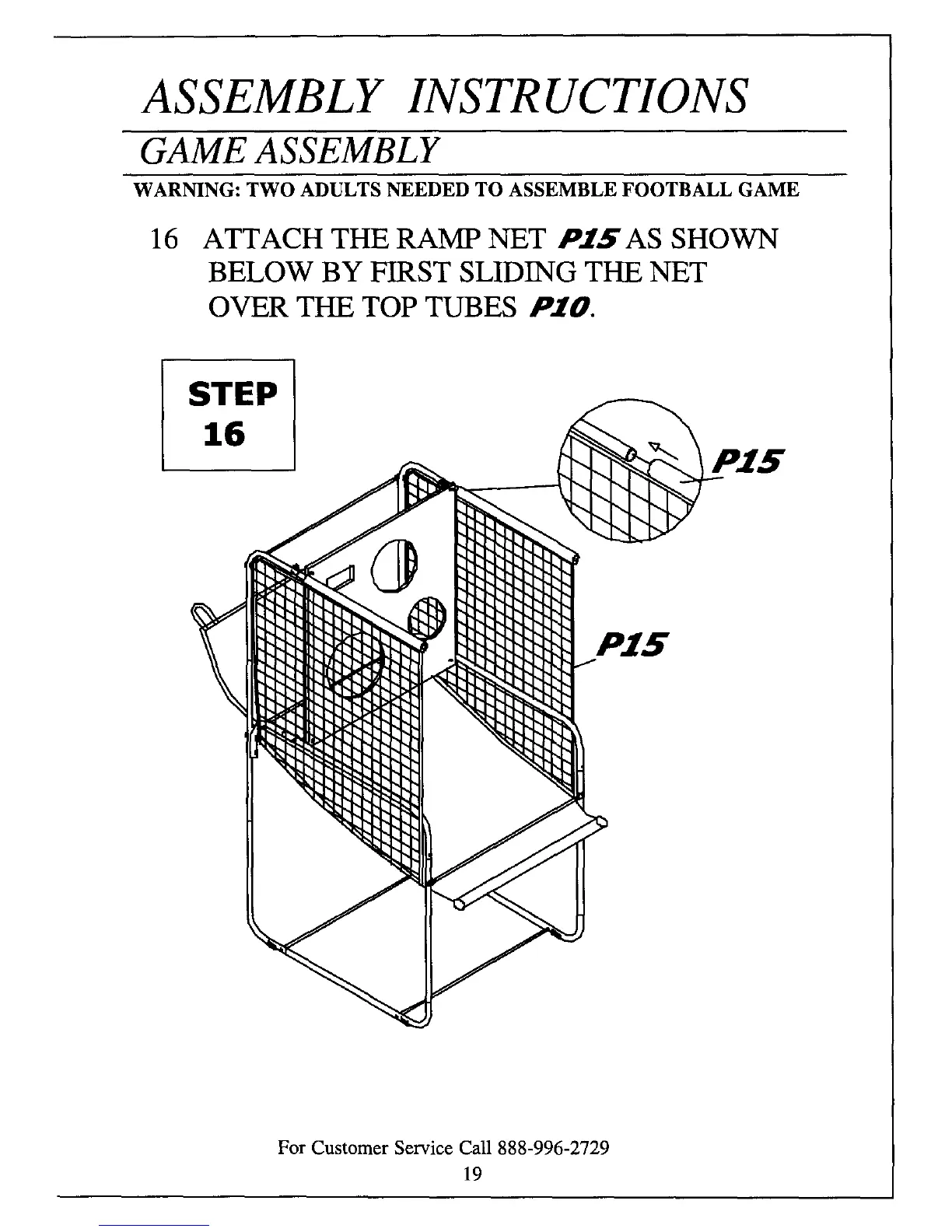 ASSEMBLY INSTRUCTIONS

GAME ASSEMBLY

WARNING: TWO ADULTS NEEDED TO ASSEMBLE FOOTBALL GAME

16 ATTACH THE RAMP NET P15 AS SHOWN BELOW BY FIRST SLIDING THE NET OVER THE TOP TUBES P10.

STEP 16

P15

P15

For Customer Service Call 888-996-2729

19